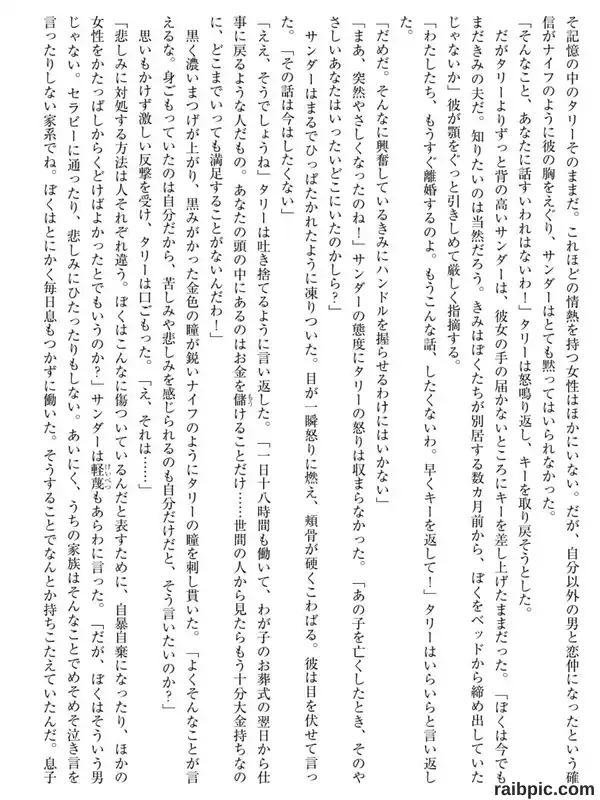 そ記憶の中のタリーそのままだ。これほどの情熱を持つ女性はほかにいない。だが、自分以外の男と恋仲になったという確信がナイフのように彼の胸をえぐり、サンダーはとても黙ってはいられなかった。

「そんなこと、あなたに話すいわれはないわ！」タリーは怒鳴り返し、キーを取り戻そうとした。

だがタリーよりずっと背の高いサンダーは、彼女の手の届かないところにキーを差し上げたままだった。「ぼくは今でもまだきみの夫だ。知りたいのは当然だろう。きみはぼくたちが別居する数カ月前から、ぼくをベッドから締め出していたじゃないか」彼が顎をぐっと引きしめて厳しく指摘する。

「わたしたち、もうすぐ離婚するのよ。もうこんな話、したくないわ。早くキーを返して！」タリーはいらいらと言い返した。

「だめだ。そんなに興奮しているきみにハンドルを握らせるわけにはいかない」

「まあ、突然やさしくなったのね！」サンダーの態度にタリーの怒りは収まらなかった。「あの子を亡くしたとき、そのやさしいあなたはいったいどこにいたのかしら？」

サンダーはまるでひっぱたかれたように凍りついた。目が一瞬怒りに燃え、頬骨が硬くこわばる。彼は目を伏せて言った。「その話は今はしたくない」

「ええ、そうでしょうね」タリーは吐き捨てるように言い返した。「一日十八時間も働いて、わが子のお葬式の翌日から仕事に戻るような人だもの。あなたの頭の中にあるのはお金を儲けることだけ……世間の人から見たらもう十分大金持ちなのに、どこまでいっても満足することがないんだわ！」

黒く濃いまつげが上がり、黒みがかった金色の瞳が鋭いナイフのようにタリーの瞳を刺し貫いた。「よくそんなことが言えるな。身ごもっていたのは自分だから、苦しみや悲しみを感じられるのも自分だけだと、そう言いたいのか？」

思いもかけず激しい反撃を受け、タリーは口ごもった。「え、それは……」

「悲しみに対処する方法は人それぞれ違う。ぼくはこんなに傷ついているんだと表すために、自暴自棄になったり、ほかの女性をかたっぱしからくどけばよかったとでもいうのか？」サンダーは軽蔑もあらわに言った。「だが、ぼくはそういう男じゃない。セラピーに通ったり、悲しみにひたったりもしない。あいにく、うちの家族はそんなことでめそめそ泣き言を言ったりしない家系でね。ぼくはとにかく毎日息もつかずに働いた。そうすることでなんとか持ちこたえていたんだ。息子

raibpic.com